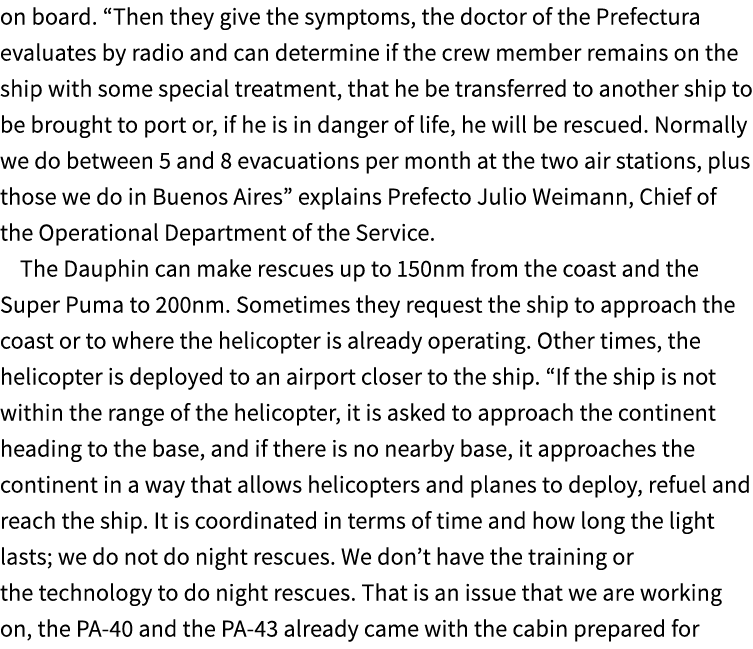 on board. “Then they give the symptoms, the doctor of the Prefectura evaluates by radio and can determine if the crew member remains on the ship with some special treatment, that he be transferred to another ship to be brought to port or, if he is in danger of life, he will be rescued. Normally we do between 5 and 8 evacuations per month at the two air stations, plus those we do in Buenos Aires” explains Prefecto Julio Weimann, Chief of the Operational Department of the Service.

The Dauphin can make rescues up to 150nm from the coast and the Super Puma to 200nm. Sometimes they request the ship to approach the coast or to where the helicopter is already operating. Other times, the helicopter is deployed to an airport closer to the ship. “If the ship is not within the range of the helicopter, it is asked to approach the continent heading to the base, and if there is no nearby base, it approaches the continent in a way that allows helicopters and planes to deploy, refuel and reach the ship. It is coordinated in terms of time and how long the light lasts; we do not do night rescues. We don’t have the training or the technology to do night rescues. That is an issue that we are working on, the PA-40 and the PA-43 already came with the cabin prepared for